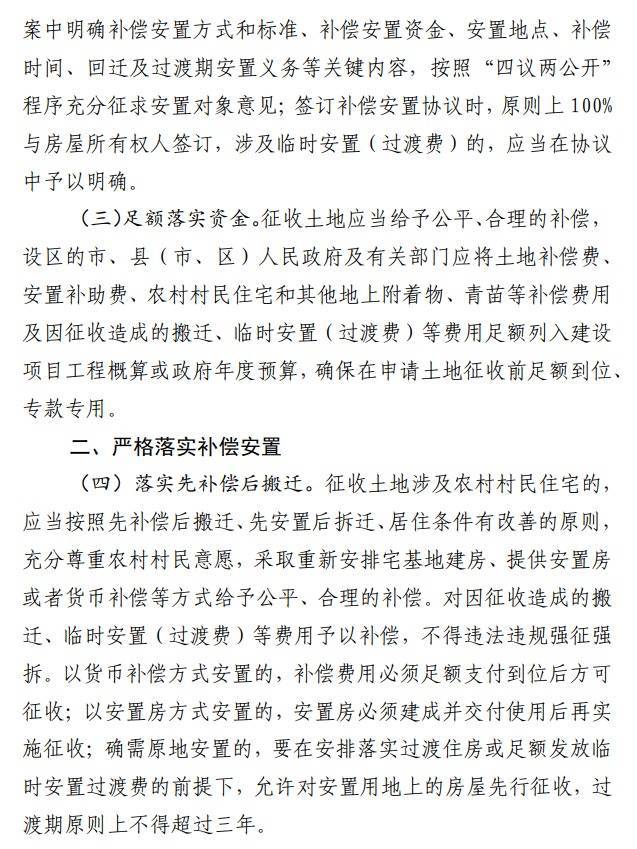 案中明确补偿安置方式和标准、补偿安置资金、安置地点、补偿时间、回迁及过渡期安置义务等关键内容，按照“四议两公开”程序充分征求安置对象意见；签订补偿安置协议时，原则上100%与房屋所有权人签订，涉及临时安置（过渡费）的，应当在协议中予以明确。

（三）足额落实资金。征收土地应当给予公平、合理的补偿，设区的市、县（市、区）人民政府及有关部门应将土地补偿费、安置补助费、农村村民住宅和其他地上附着物、青苗等补偿费用及因征收造成的搬迁、临时安置（过渡费）等费用足额列入建设项目工程概算或政府年度预算，确保在申请土地征收前足额到位、专款专用。

二、严格落实补偿安置

（四）落实先补偿后搬迁。征收土地涉及农村村民住宅的，应当按照先补偿后搬迁、先安置后拆迁、居住条件有改善的原则，充分尊重农村村民意愿，采取重新安排宅基地建房、提供安置房或者货币补偿等方式给予公平、合理的补偿。对因征收造成的搬迁、临时安置（过渡费）等费用予以补偿，不得违法违规强征强拆。以货币补偿方式安置的，补偿费用必须足额支付到位后方可征收；以安置房方式安置的，安置房必须建成并交付使用后再实施征收；确需原地安置的，要在安排落实过渡住房或足额发放临时安置过渡费的前提下，允许对安置用地上的房屋先行征收，过渡期原则上不得超过三年。